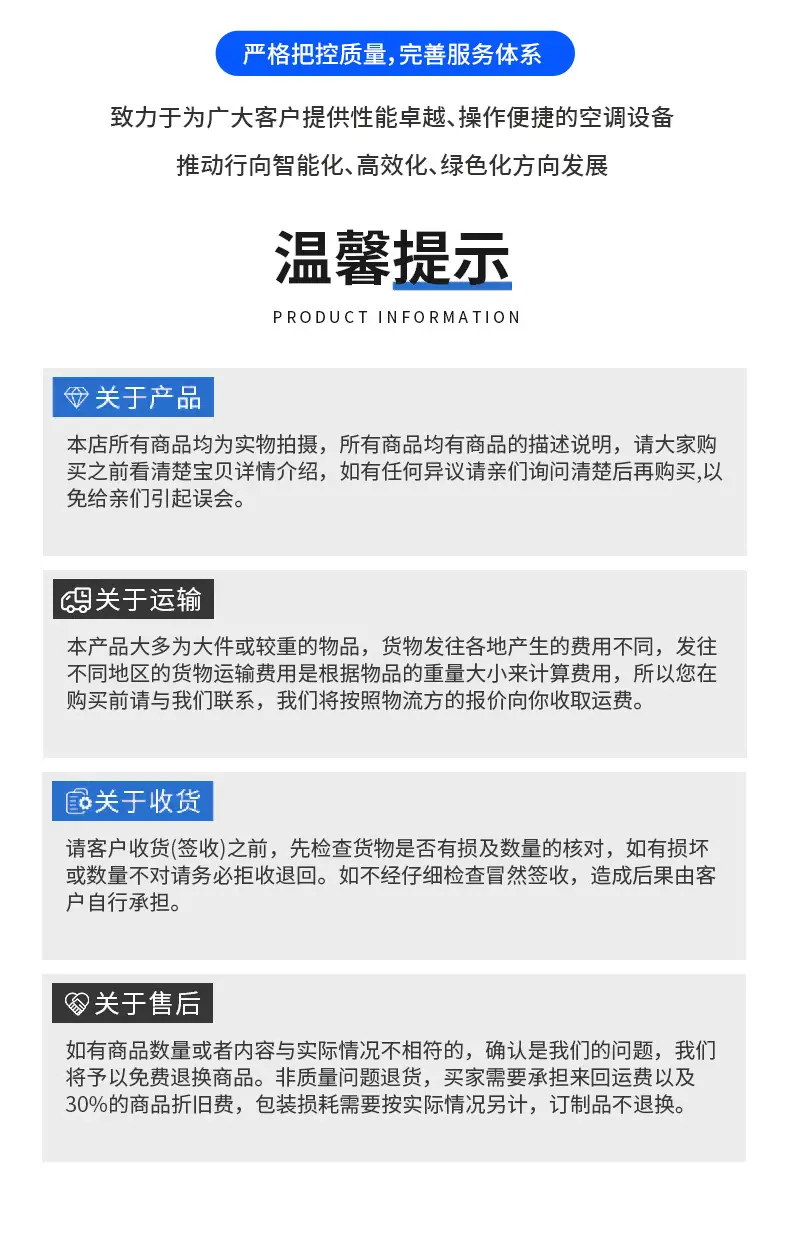 严格把控质量,完善服务体系

致力于为广大客户提供性能卓越、操作便捷的空调设备

推动行向智能化、高效化、绿色化方向发展

温馨提示

PRODUCT INFORMATION

关于产品

本店所有商品均为实物拍摄，所有商品均有商品的描述说明，请大家购买之前看清楚宝贝详情介绍，如有任何异议请亲们询问清楚后再购买,以免给亲们引起误会。

关于运输

本产品大多为大件或较重的物品，货物发往各地产生的费用不同，发往不同地区的货物运输费用是根据物品的重量大小来计算费用，所以您在购买前请与我们联系，我们将按照物流方的报价向你收取运费。

关于收货

请客户收货(签收)之前，先检查货物是否有损及数量的核对，如有损坏或数量不对请务必拒收退回。如不经仔细检查冒然签收，造成后果由客户自行承担。

关于售后

如有商品数量或者内容与实际情况不相符的，确认是我们的问题，我们将予以免费退换商品。非质量问题退货，买家需要承担来回运费以及30%的商品折旧费，包装损耗需要按实际情况另计，订制品不退换。